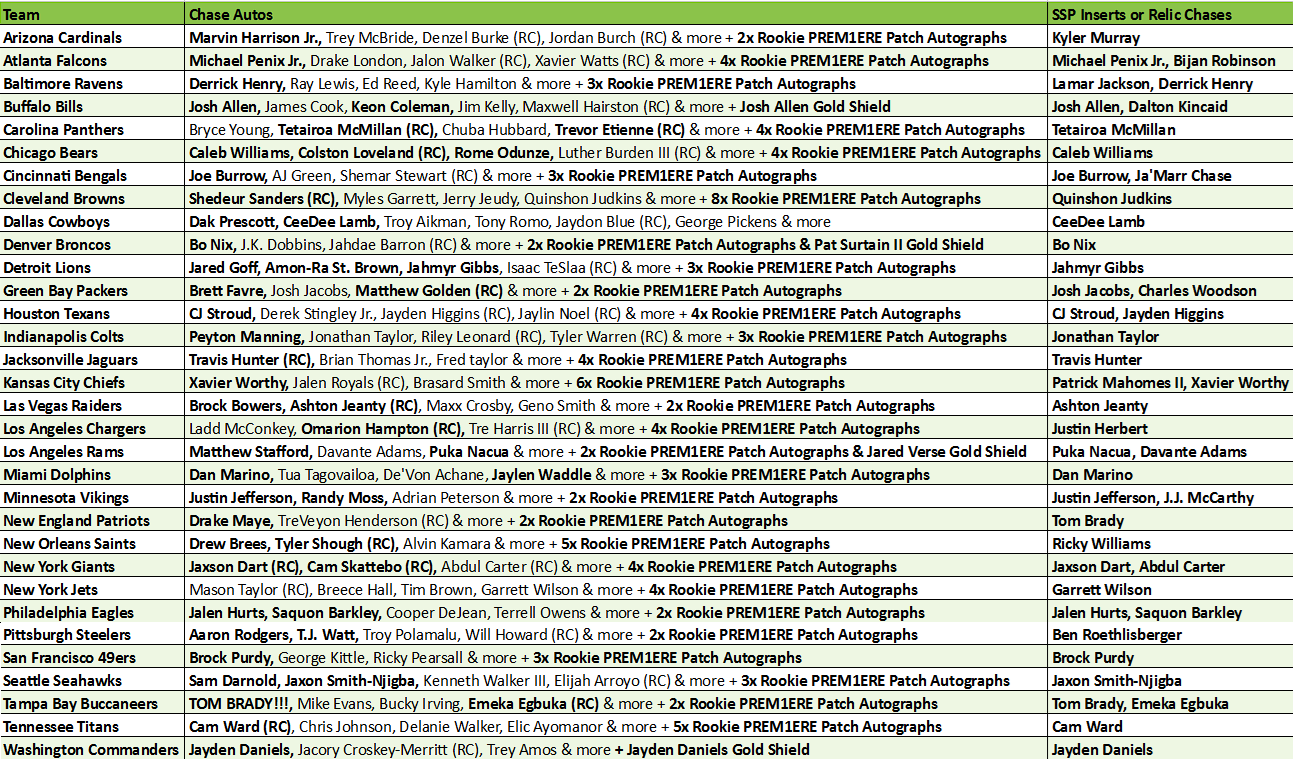 | Team | Chase Autos | SSP Inserts or Relic Chases |
|---|---|---|
| Arizona Cardinals | Marvin Harrison Jr., Trey McBride, Denzel Burke (RC), Jordan Burch (RC) & more + 2x Rookie PREM1ERE Patch Autographs | Kyler Murray |
| Atlanta Falcons | Michael Penix Jr., Drake London, Jalon Walker (RC), Xavier Watts (RC) & more + 4x Rookie PREM1ERE Patch Autographs | Michael Penix Jr., Bijan Robinson |
| Baltimore Ravens | Derrick Henry, Ray Lewis, Ed Reed, Kyle Hamilton & more + 3x Rookie PREM1ERE Patch Autographs | Lamar Jackson, Derrick Henry |
| Buffalo Bills | Josh Allen, James Cook, Keon Coleman, Jim Kelly, Maxwell Hairston (RC) & more + Josh Allen Gold Shield | Josh Allen, Dalton Kincaid |
| Carolina Panthers | Bryce Young, Tetairoa McMillan (RC), Chuba Hubbard, Trevor Etienne (RC) & more + 4x Rookie PREM1ERE Patch Autographs | Tetairoa McMillan |
| Chicago Bears | Caleb Williams, Colston Loveland (RC), Rome Odunze, Luther Burden III (RC) & more + 4x Rookie PREM1ERE Patch Autographs | Caleb Williams |
| Cincinnati Bengals | Joe Burrow, AJ Green, Shemar Stewart (RC) & more + 3x Rookie PREM1ERE Patch Autographs | Joe Burrow, Ja'Marr Chase |
| Cleveland Browns | Shedeur Sanders (RC), Myles Garrett, Jerry Jeudy, Quinshon Judkins & more + 8x Rookie PREM1ERE Patch Autographs | Quinshon Judkins |
| Dallas Cowboys | Dak Prescott, CeeDee Lamb, Troy Aikman, Tony Romo, Jaydon Blue (RC), George Pickens & more | CeeDee Lamb |
| Denver Broncos | Bo Nix, J.K. Dobbins, Jahdae Barron (RC) & more + 2x Rookie PREM1ERE Patch Autographs & Pat Surtain II Gold Shield | Bo Nix |
| Detroit Lions | Jared Goff, Amon-Ra St. Brown, Jahmyr Gibbs, Isaac TeSlaa (RC) & more + 3x Rookie PREM1ERE Patch Autographs | Jahmyr Gibbs |
| Green Bay Packers | Brett Favre, Josh Jacobs, Matthew Golden (RC) & more + 2x Rookie PREM1ERE Patch Autographs | Josh Jacobs, Charles Woodson |
| Houston Texans | CJ Stroud, Derek Stingley Jr., Jayden Higgins (RC), Jaylin Noel (RC) & more + 4x Rookie PREM1ERE Patch Autographs | CJ Stroud, Jayden Higgins |
| Indianapolis Colts | Peyton Manning, Jonathan Taylor, Riley Leonard (RC), Tyler Warren (RC) & more + 3x Rookie PREM1ERE Patch Autographs | Jonathan Taylor |
| Jacksonville Jaguars | Travis Hunter (RC), Brian Thomas Jr., Fred taylor & more + 4x Rookie PREM1ERE Patch Autographs | Travis Hunter |
| Kansas City Chiefs | Xavier Worthy, Jalen Royals (RC), Brasard Smith & more + 6x Rookie PREM1ERE Patch Autographs | Patrick Mahomes II, Xavier Worthy |
| Las Vegas Raiders | Brock Bowers, Ashton Jeanty (RC), Maxx Crosby, Geno Smith & more + 2x Rookie PREM1ERE Patch Autographs | Ashton Jeanty |
| Los Angeles Chargers | Ladd McConkey, Omarion Hampton (RC), Tre Harris III (RC) & more + 4x Rookie PREM1ERE Patch Autographs | Justin Herbert |
| Los Angeles Rams | Matthew Stafford, Davante Adams, Puka Nacua & more + 2x Rookie PREM1ERE Patch Autographs & Jared Verse Gold Shield | Puka Nacua, Davante Adams |
| Miami Dolphins | Dan Marino, Tua Tagovailoa, De'Von Achane, Jaylen Waddle & more + 3x Rookie PREM1ERE Patch Autographs | Dan Marino |
| Minnesota Vikings | Justin Jefferson, Randy Moss, Adrian Peterson & more + 2x Rookie PREM1ERE Patch Autographs | Justin Jefferson, J.J. McCarthy |
| New England Patriots | Drake Maye, TreVeyon Henderson (RC) & more + 2x Rookie PREM1ERE Patch Autographs | Tom Brady |
| New Orleans Saints | Drew Brees, Tyler Shough (RC), Alvin Kamara & more + 5x Rookie PREM1ERE Patch Autographs | Ricky Williams |
| New York Giants | Jaxson Dart (RC), Cam Skattebo (RC), Abdul Carter (RC) & more + 4x Rookie PREM1ERE Patch Autographs | Jaxson Dart, Abdul Carter |
| New York Jets | Mason Taylor (RC), Breece Hall, Tim Brown, Garrett Wilson & more + 4x Rookie PREM1ERE Patch Autographs | Garrett Wilson |
| Philadelphia Eagles | Jalen Hurts, Saquon Barkley, Cooper DeJean, Terrell Owens & more + 2x Rookie PREM1ERE Patch Autographs | Jalen Hurts, Saquon Barkley |
| Pittsburgh Steelers | Aaron Rodgers, T.J. Watt, Troy Polamalu, Will Howard (RC) & more + 2x Rookie PREM1ERE Patch Autographs | Ben Roethlisberger |
| San Francisco 49ers | Brock Purdy, George Kittle, Ricky Pearsall & more + 3x Rookie PREM1ERE Patch Autographs | Brock Purdy |
| Seattle Seahawks | Sam Darnold, Jaxon Smith-Njigba, Kenneth Walker III, Elijah Arroyo (RC) & more + 3x Rookie PREM1ERE Patch Autographs | Jaxon Smith-Njigba |
| Tampa Bay Buccaneers | TOM BRADY!!!, Mike Evans, Bucky Irving, Emeka Egbuka (RC) & more + 2x Rookie PREM1ERE Patch Autographs | Tom Brady, Emeka Egbuka |
| Tennessee Titans | Cam Ward (RC), Chris Johnson, Delanie Walker, Elic Ayomanor & more + 5x Rookie PREM1ERE Patch Autographs | Cam Ward |
| Washington Commanders | Jayden Daniels, Jacory Croskey-Merritt (RC), Trey Amos & more + Jayden Daniels Gold Shield | Jayden Daniels |